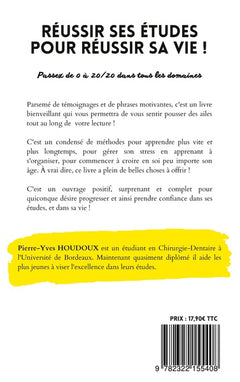 RÉUSSIR SES ÉTUDES POUR RÉUSSIR SA VIE !

Passez de 0 à 20/20 dans tous les domaines

Parsemé de témoignages et de phrases motivantes, c'est un livre bienveillant qui vous permettra de vous sentir pousser des ailes tout au long de votre lecture !

C'est un condensé de méthodes pour apprendre plus vite et plus longtemps, pour gérer son stress en apprenant à s'organiser, pour commencer à croire en soi peu importe son âge. À vrai dire, ce livre a plein de belles choses à offrir !

C'est un ouvrage positif, surprenant et complet pour quiconque désire progresser et ainsi prendre confiance dans ses études, et dans sa vie !

Pierre-Yves HOUDOUX est un étudiant en Chirurgie-Dentaire à l'Université de Bordeaux. Maintenant quasiment diplômé il aide les plus jeunes à viser l'excellence dans leurs études.

PRIX : 17,90€ TTC

9 782322 155408